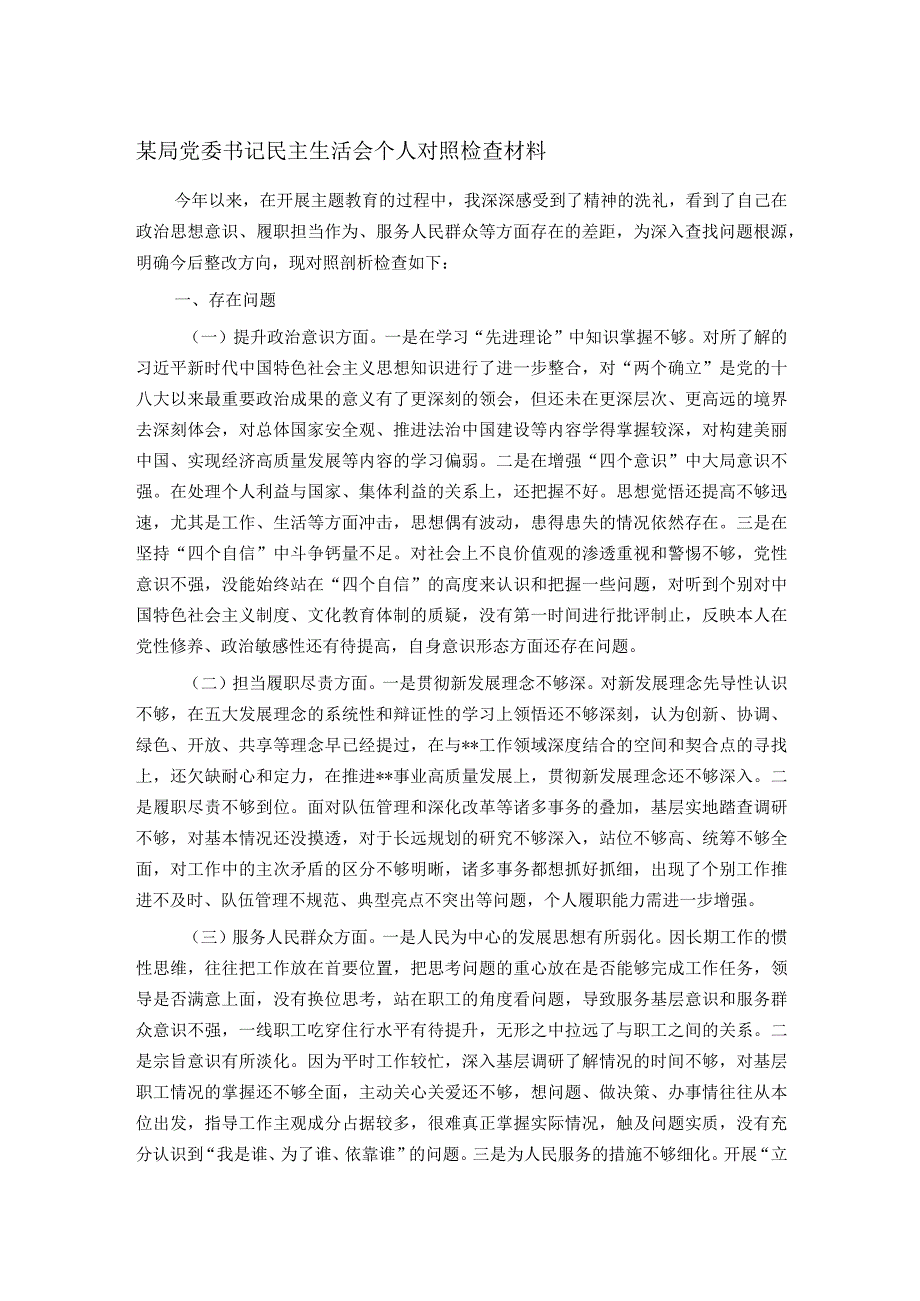 某局党委书记民主生活会个人对照检查材料

今年以来，在开展主题教育的过程中，我深深感受到了精神的洗礼，看到了自己在政治思想意识、履职担当作为、服务人民群众等方面存在的差距，为深入查找问题根源，明确今后整改方向，现对照剖析检查如下：

一、存在问题

（一）提升政治意识方面。一是在学习“先进理论”中知识掌握不够。对所了解的习近平新时代中国特色社会主义思想知识进行了进一步整合，对“两个确立”是党的十八大以来最重要政治成果的意义有了更深刻的领会，但还未在更深层次、更高远的境界去深刻体会，对总体国家安全观、推进法治中国建设等内容学得掌握较深，对构建美丽中国、实现经济高质量发展等内容的学习偏弱。二是在增强“四个意识”中大局意识不强。在处理个人利益与国家、集体利益的关系上，还把握不好。思想觉悟还提高不够迅速，尤其是工作、生活等方面冲击，思想偶有波动，患得患失的情况依然存在。三是在坚持“四个自信”中斗争钙量不足。对社会上不良价值观的渗透重视和警惕不够，党性意识不强，没能始终站在“四个自信”的高度来认识和把握一些问题，对听到个别对中国特色社会主义制度、文化教育体制的质疑，没有第一时间进行批评制止，反映本人在党性修养、政治敏感性还有待提高，自身意识形态方面还存在问题。

（二）担当履职尽责方面。一是贯彻新发展理念不够深。对新发展理念先导性认识不够，在五大发展理念的系统性和辩证性的学习上领悟还不够深刻，认为创新、协调、绿色、开放、共享等理念早已经提过，在与**工作领域深度结合的空间和契合点的寻找上，还欠缺耐心和定力，在推进**事业高质量发展上，贯彻新发展理念还不够深入。二是履职尽责不够到位。面对队伍管理和深化改革等诸多事务的叠加，基层实地踏查调研不够，对基本情况还没摸透，对于长远规划的研究不够深入，站位不够高、统筹不够全面，对工作中的主次矛盾的区分不够明晰，诸多事务都想抓好抓细，出现了个别工作推进不及时、队伍管理不规范、典型亮点不突出等问题，个人履职能力需进一步增强。

（三）服务人民群众方面。一是人民为中心的发展思想有所弱化。因长期工作的惯性思维，往往把工作放在首要位置，把思考问题的重心放在是否能够完成工作任务，领导是否满意上面，没有换位思考，站在职工的角度看问题，导致服务基层意识和服务群众意识不强，一线职工吃穿住行水平有待提升，无形之中拉远了与职工之间的关系。二是宗旨意识有所淡化。因为平时工作较忙，深入基层调研了解情况的时间不够，对基层职工情况的掌握还不够全面，主动关心关爱还不够，想问题、做决策、办事情往往从本位出发，指导工作主观成分占据较多，很难真正掌握实际情况，触及问题实质，没有充分认识到“我是谁、为了谁、依靠谁”的问题。三是为人民服务的措施不够细化。开展“立